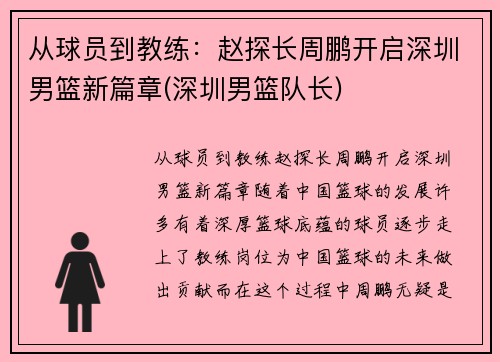 从球员到教练：赵探长周鹏开启深圳男篮新篇章(深圳男篮队长)

从球员到教练赵探长周鹏开启深圳男篮新篇章随着中国篮球的发展许多有着深厚篮球底蕴的球员逐步走上了教练岗位为中国篮球的未来做出贡献而在这个过程中周鹏无疑是